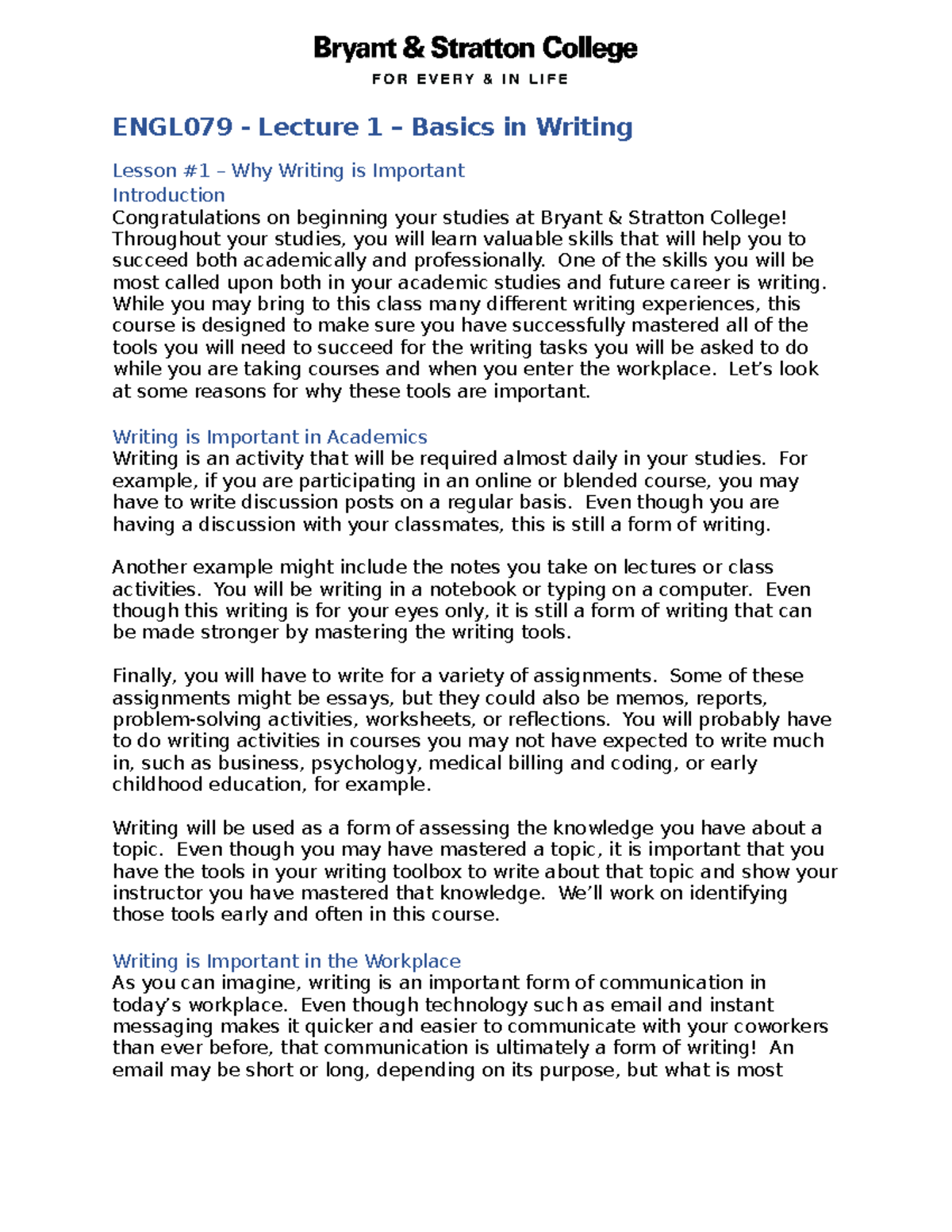 Bryant & Stratton College
FOR EVERY & IN LIFE

ENGL079 - Lecture 1 – Basics in Writing

Lesson #1 – Why Writing is Important
Introduction
Congratulations on beginning your studies at Bryant & Stratton College! Throughout your studies, you will learn valuable skills that will help you to succeed both academically and professionally. One of the skills you will be most called upon both in your academic studies and future career is writing. While you may bring to this class many different writing experiences, this course is designed to make sure you have successfully mastered all of the tools you will need to succeed for the writing tasks you will be asked to do while you are taking courses and when you enter the workplace. Let's look at some reasons for why these tools are important.

Writing is Important in Academics
Writing is an activity that will be required almost daily in your studies. For example, if you are participating in an online or blended course, you may have to write discussion posts on a regular basis. Even though you are having a discussion with your classmates, this is still a form of writing.

Another example might include the notes you take on lectures or class activities. You will be writing in a notebook or typing on a computer. Even though this writing is for your eyes only, it is still a form of writing that can be made stronger by mastering the writing tools.

Finally, you will have to write for a variety of assignments. Some of these assignments might be essays, but they could also be memos, reports, problem-solving activities, worksheets, or reflections. You will probably have to do writing activities in courses you may not have expected to write much in, such as business, psychology, medical billing and coding, or early childhood education, for example.

Writing will be used as a form of assessing the knowledge you have about a topic. Even though you may have mastered a topic, it is important that you have the tools in your writing toolbox to write about that topic and show your instructor you have mastered that knowledge. We'll work on identifying those tools early and often in this course.

Writing is Important in the Workplace
As you can imagine, writing is an important form of communication in today's workplace. Even though technology such as email and instant messaging makes it quicker and easier to communicate with your coworkers than ever before, that communication is ultimately a form of writing! An email may be short or long, depending on its purpose, but what is most